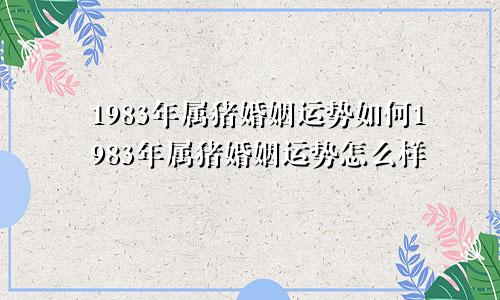 1983年属猪婚姻运势如何1983年属猪婚姻运势怎么样